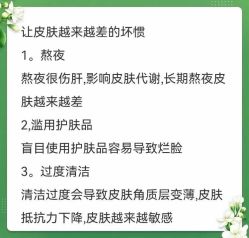 让皮肤越来越差的坏惯

1。熬夜

熬夜很伤肝,影响皮肤代谢,长期熬夜皮肤越来越差

2,滥用护肤品

盲目使用护肤品容易导致烂脸

3。过度清洁

清洁过度会导致皮肤角质层变薄,皮肤抵抗力下降,皮肤越来越敏感